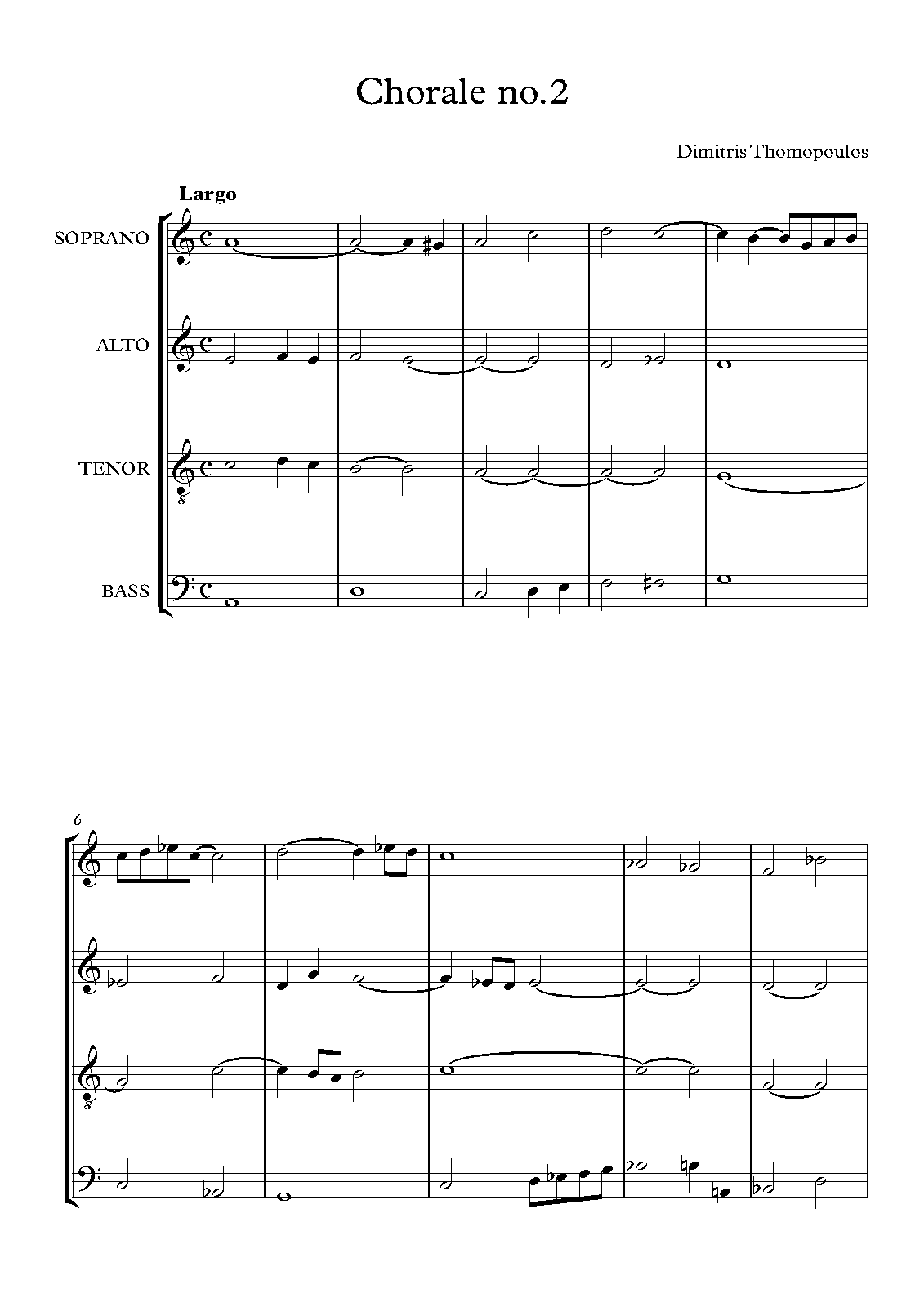 Chorale no.2

Dimitris Thomopoulos

Largo

SOPRANO

ALTO

TENOR

BASS

6